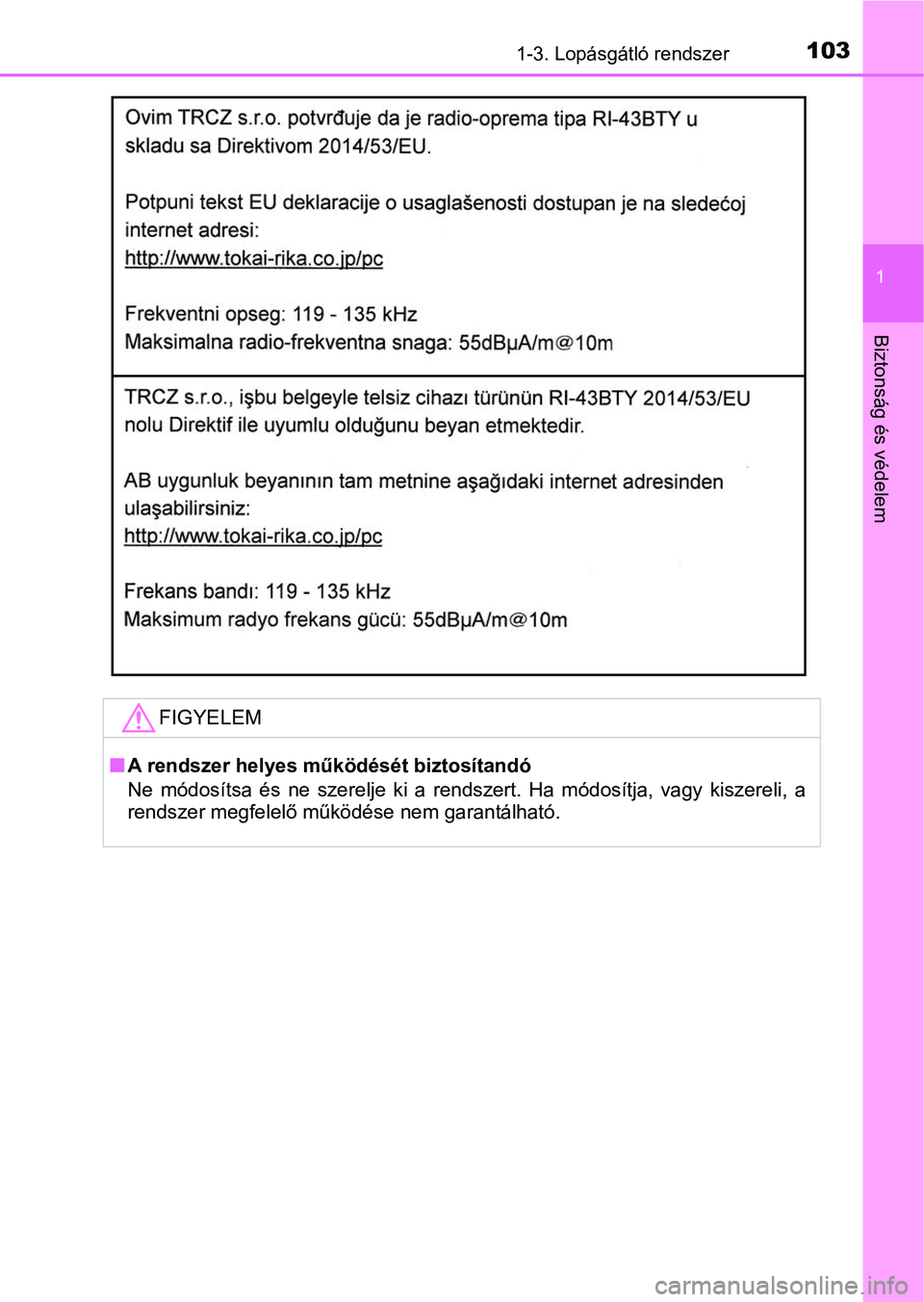 1-3. Lopásgátló rendszer

103

1

Biztonság és védelem

Ovim TRCZ s.r.o. potvrđuje da je radio-oprema tipa RI-43BTY u skladu sa Direktivom 2014/53/EU.

Potpuni tekst EU deklaracije o usaglašenosti dostupan je na sledećoj internet adresi:
http://www.tokai-rika.co.jp/pc

Frekventni opseg: 119 - 135 kHz
Maksimalna radio-frekventna snaga: 55dBμA/m@10m

TRCZ s.r.o., işbu belgeyle telsiz cihazı türünün RI-43BTY 2014/53/EU nolu Direktif ile uyumlu olduğunu beyan etmektedir.

AB uygunluk beyanının tam metnine aşağıdaki internet adresinden ulaşabilirsiniz:
http://www.tokai-rika.co.jp/pc

Frekans bandı: 119 - 135 kHz
Maksimum radyo frekans gücü: 55dBμA/m@10m

FIGYELEM

■ A rendszer helyes működését biztosítandó
Ne módosítsa és ne szerelje ki a rendszert. Ha módosítja, vagy kiszereli, a rendszer megfelelő működése nem garantálható.

carmanualsonline.info